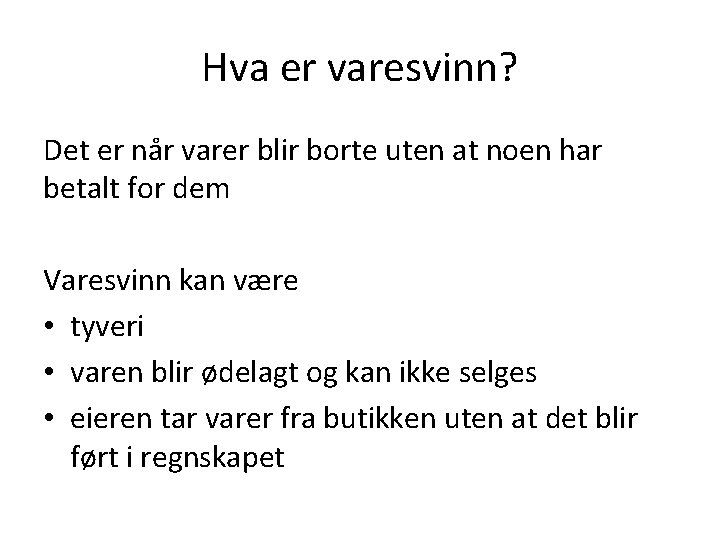 Hva er varesvinn?

Det er når varer blir borte uten at noen har betalt for dem

Varesvinn kan være
• tyveri
• varen blir ødelagt og kan ikke selges
• eieren tar varer fra butikken uten at det blir ført i regnskapet